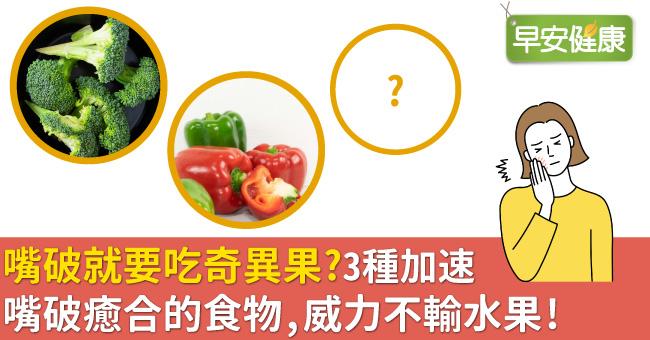 早安健康

?

嘴破就要吃奇異果?3種加速嘴破癒合的食物,威力不輸水果!